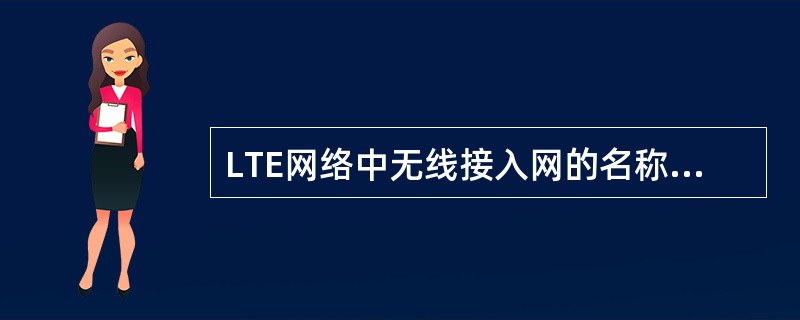 LTE网络中无线接入网的名称...